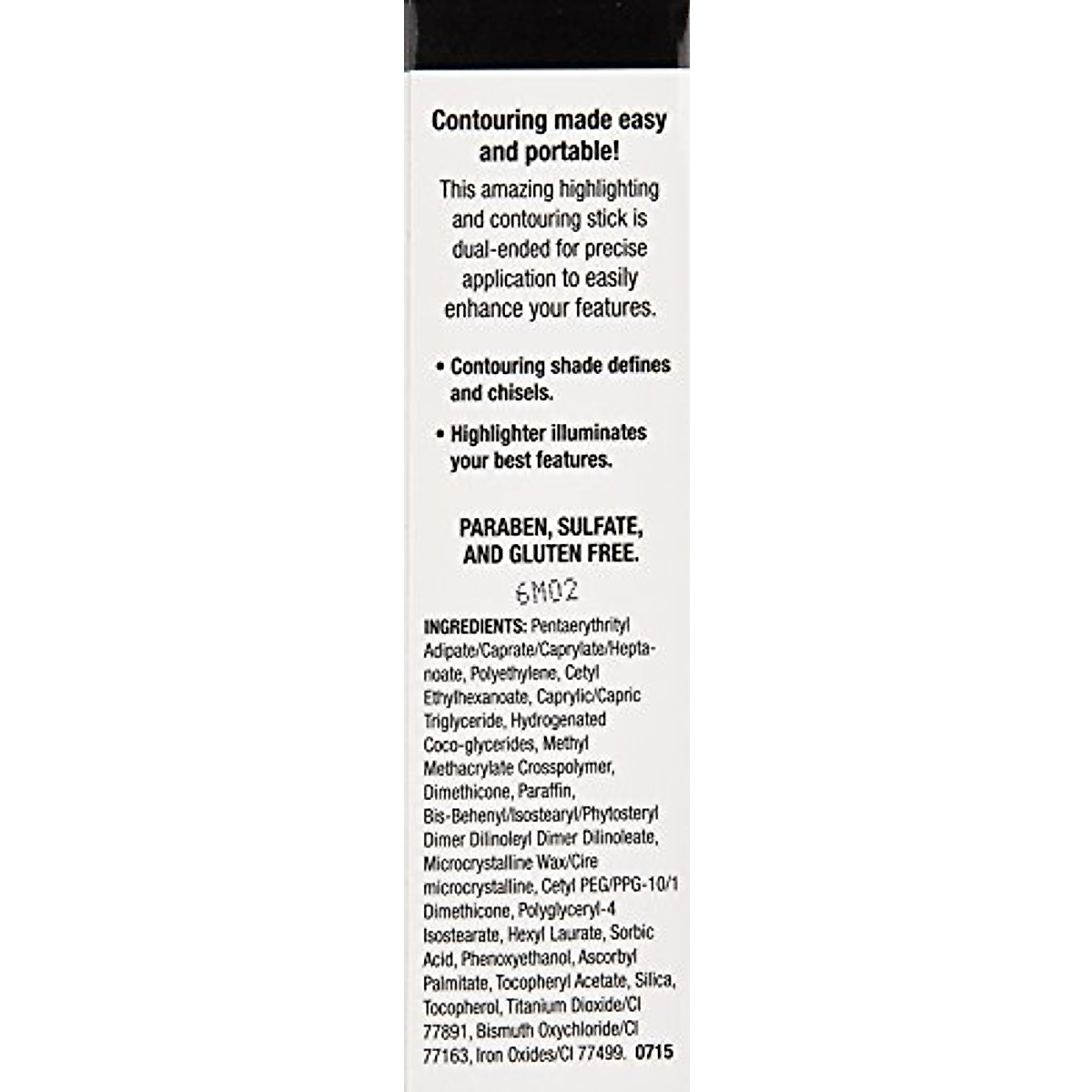 Contouring made easy and portable!

This amazing highlighting and contouring stick is dual-ended for precise application to easily enhance your features.

• Contouring shade defines and chisels.

• Highlighter illuminates your best features.

PARABEN, SULFATE, AND GLUTEN FREE.

6M02

INGREDIENTS: Pentaerythrityl Adipate/Caprate/Caprylate/Heptanoate, Polyethylene, Cetyl Ethylhexanoate, Caprylic/Capric Triglyceride, Hydrogenated Coco-glycerides, Methyl Methacrylate Crosspolymer, Dimethicone, Paraffin, Bis-Behenyl/Isostearyl/Phytosteryl Dimer Dilinoleyl Dimer Dilinoleate, Microcrystalline Wax/Cire microcrystalline, Cetyl PEG/PPG-10/1 Dimethicone, Polyglyceryl-4 Isostearate, Hexyl Laurate, Sorbic Acid, Phenoxyethanol, Ascorbyl Palmitate, Tocopheryl Acetate, Silica, Tocopherol, Titanium Dioxide/CI 77891, Bismuth Oxychloride/CI 77163, Iron Oxides/CI 77499. 0715